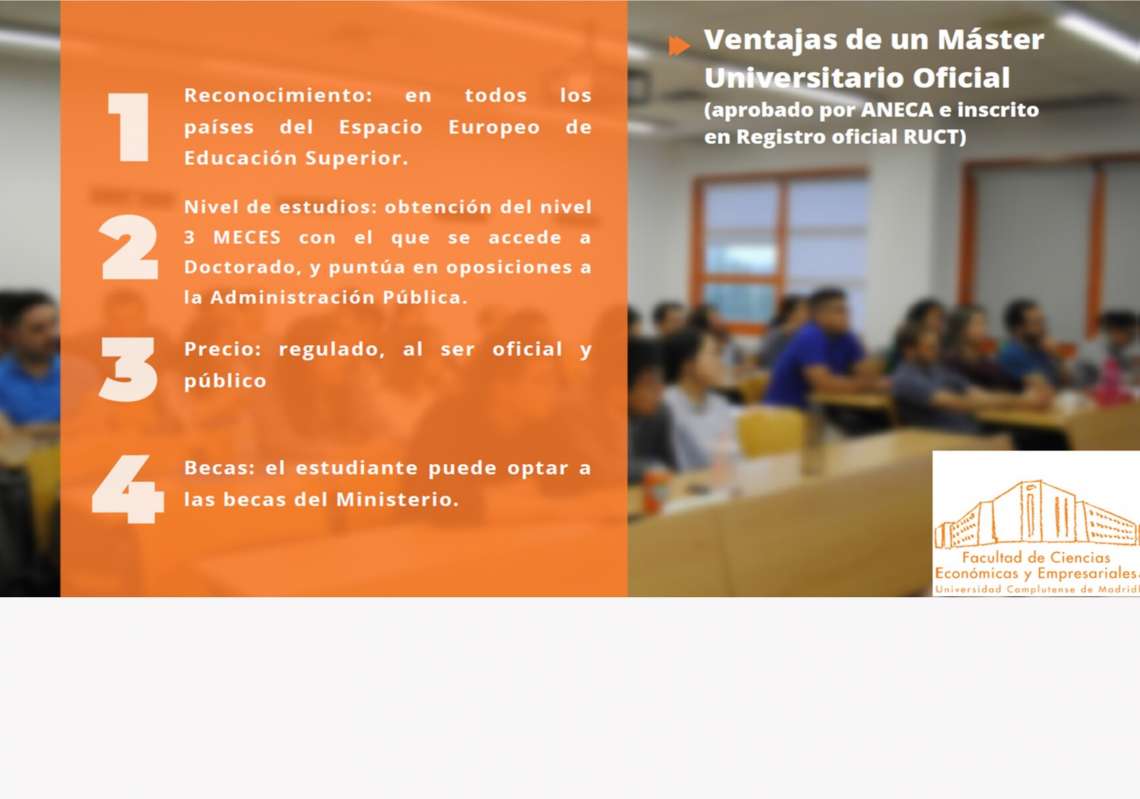 1

Reconocimiento: en todos los países del Espacio Europeo de Educación Superior.

2

Nivel de estudios: obtención del nivel 3 MECES con el que se accede a Doctorado, y puntúa en oposiciones a la Administración Pública.

3

Precio: regulado, al ser oficial y público

4

Becas: el estudiante puede optar a las becas del Ministerio.

Ventajas de un Máster Universitario Oficial
(aprobado por ANECA e inscrito en Registro oficial RUCT)

Facultad de Ciencias Económicas y Empresariales
Universidad Complutense de Madrid